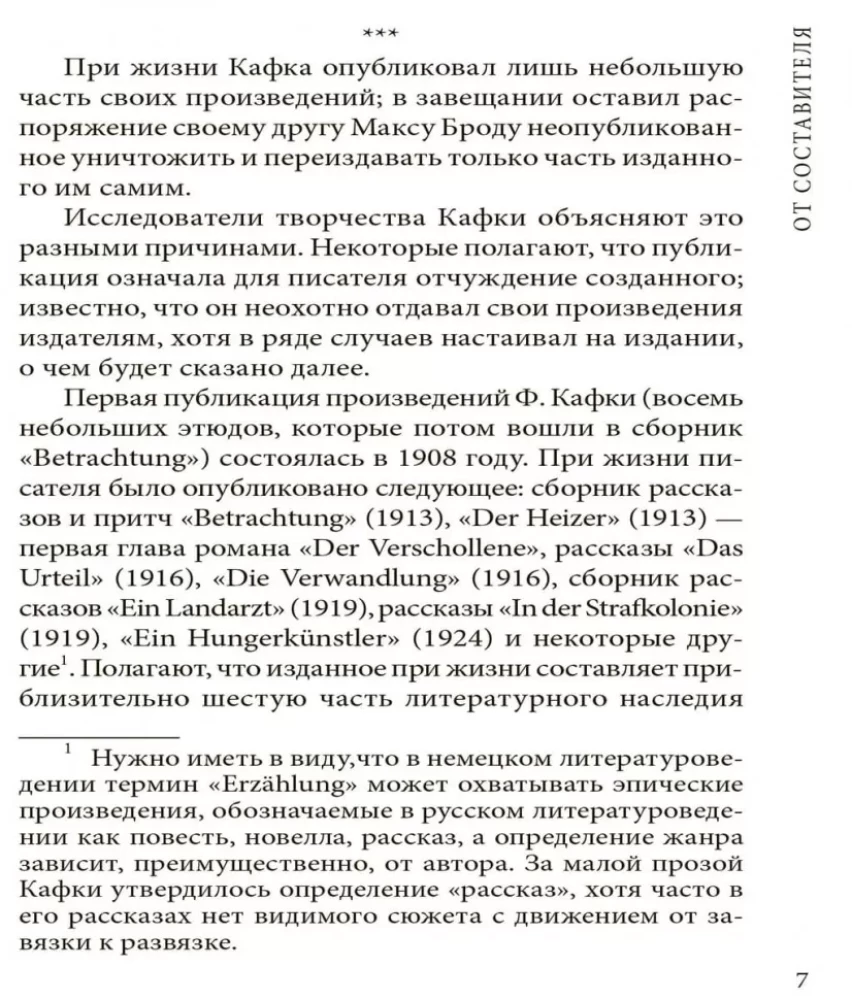 ***

При жизни Кафка опубликовал лишь небольшую часть своих произведений; в завещании оставил распоряжение своему другу Максу Броду неопубликованное уничтожить и переиздавать только часть изданного им самим.

Исследователи творчества Кафки объясняют это разными причинами. Некоторые полагают, что публикация означала для писателя отчуждение созданного; известно, что он неохотно отдавал свои произведения издателям, хотя в ряде случаев настаивал на издании, о чем будет сказано далее.

Первая публикация произведений Ф. Кафки (восемь небольших этюдов, которые потом вошли в сборник «Betrachtung») состоялась в 1908 году. При жизни писателя было опубликовано следующее: сборник рассказов и притч «Betrachtung» (1913), «Der Heizer» (1913) — первая глава романа «Der Verschollene», рассказы «Das Urteil» (1916), «Die Verwandlung» (1916), сборник рассказов «Ein Landarzt» (1919), рассказы «In der Strafkolonie» (1919), «Ein Hungerkünstler» (1924) и некоторые другие$^1$. Полагают, что изданное при жизни составляет приблизительно шестую часть литературного наследия

$^1$ Нужно иметь в виду,что в немецком литературоведении термин «Erzählung» может охватывать эпические произведения, обозначаемые в русском литературоведении как повесть, новелла, рассказ, а определение жанра зависит, преимущественно, от автора. За малой прозой Кафки утвердилось определение «рассказ», хотя часто в его рассказах нет видимого сюжета с движением от завязки к развязке.

ОТ СОСТАВИТЕЛЯ

7